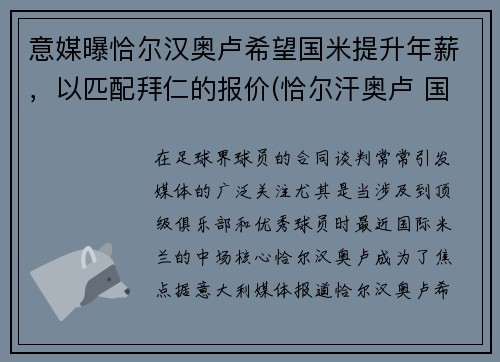 意媒曝恰尔汉奥卢希望国米提升年薪，以匹配拜仁的报价(恰尔汗奥卢 国

在足球界球员的合同谈判常常引发媒体的广泛关注尤其是当涉及到顶级俱乐部和优秀球员时最近国际米兰的中场核心恰尔汉奥卢成为了焦点据意大利媒体报道恰尔汉奥卢希